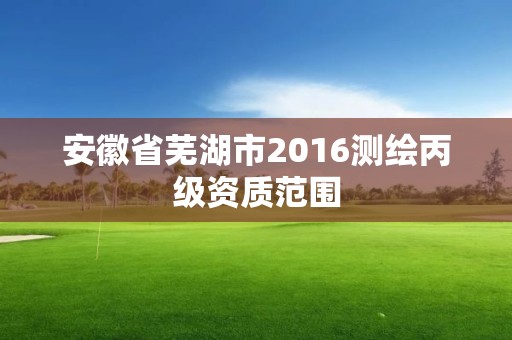 安徽省芜湖市2016测绘丙级资质范围